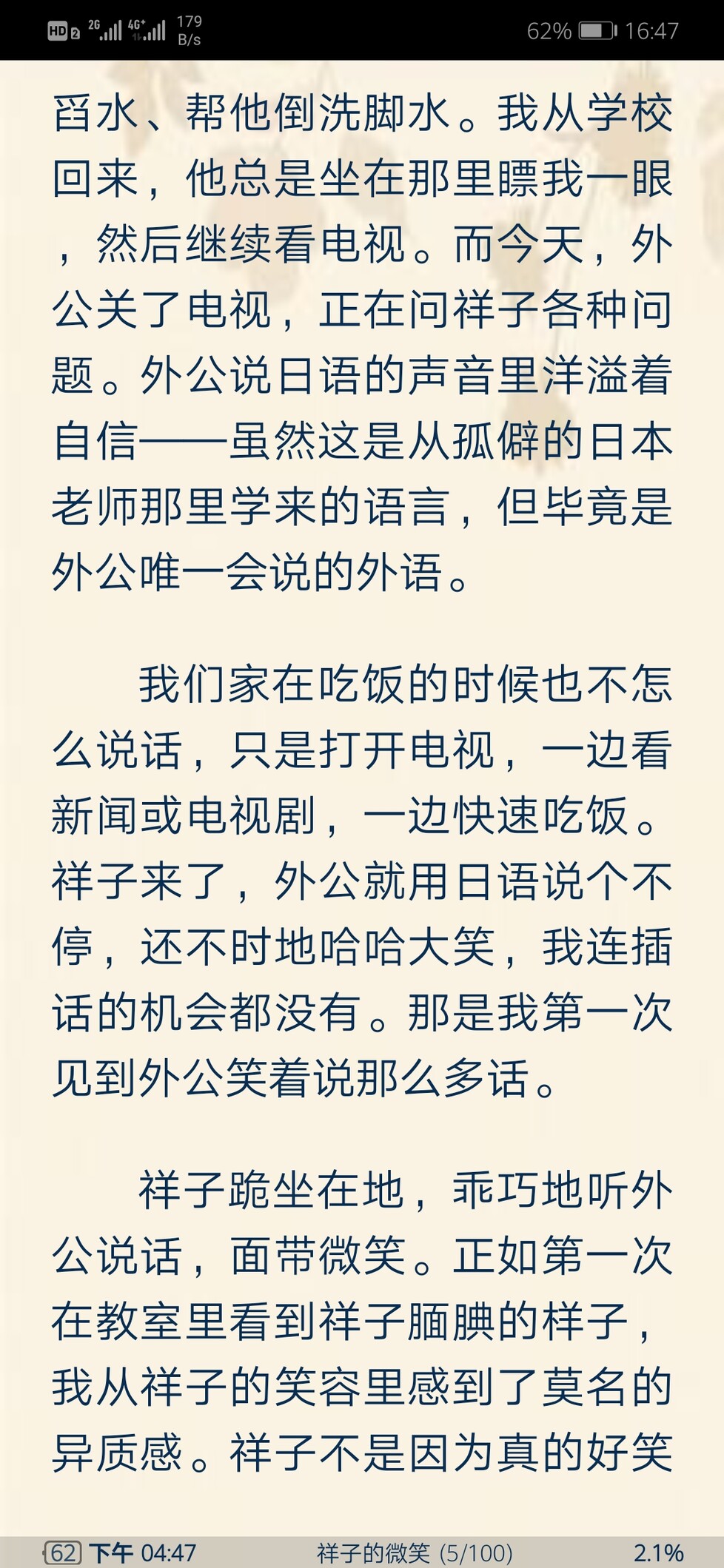 HD 2 2G 4G+ 179 B/s 62% 16:47

舀水、帮他倒洗脚水。我从学校回来，他总是坐在那里瞟我一眼，然后继续看电视。而今天，外公关了电视，正在问祥子各种问题。外公说日语的声音里洋溢着自信——虽然这是从孤僻的日本老师那里学来的语言，但毕竟是外公唯一会说的外语。

我们家在吃饭的时候也不怎么说话，只是打开电视，一边看新闻或电视剧，一边快速吃饭。祥子来了，外公就用日语说个不停，还不时地哈哈大笑，我连插话的机会都没有。那是我第一次见到外公笑着说那么多话。

祥子跪坐在地，乖巧地听外公说话，面带微笑。正如第一次在教室里看到祥子腼腆的样子，我从祥子的笑容里感到了莫名的异质感。祥子不是因为真的好笑

62 下午 04:47 祥子的微笑 (5/100) 2.1%